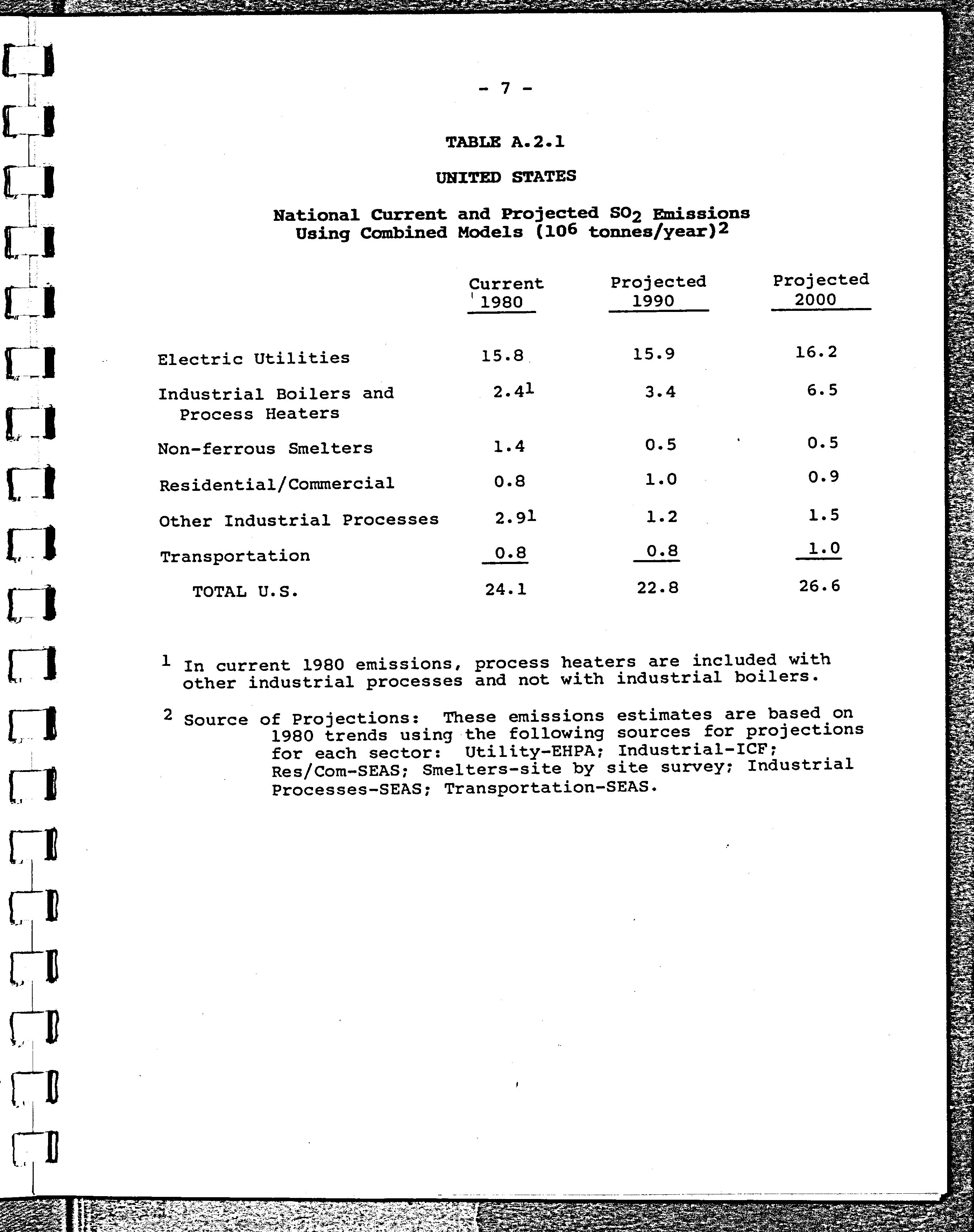 - 7 -

TABLE A.2.1

UNITED STATES

National Current and Projected $SO_2$ Emissions Using Combined Models ($10^6$ tonnes/year)$^2$

| | Current 1980 | Projected 1990 | Projected 2000 |
|---|---|---|---|
| Electric Utilities | 15.8 | 15.9 | 16.2 |
| Industrial Boilers and Process Heaters | $2.4^1$ | 3.4 | 6.5 |
| Non-ferrous Smelters | 1.4 | 0.5 | 0.5 |
| Residential/Commercial | 0.8 | 1.0 | 0.9 |
| Other Industrial Processes | $2.9^1$ | 1.2 | 1.5 |
| Transportation | 0.8 | 0.8 | 1.0 |
| TOTAL U.S. | 24.1 | 22.8 | 26.6 |

$^1$ In current 1980 emissions, process heaters are included with other industrial processes and not with industrial boilers.

$^2$ Source of Projections: These emissions estimates are based on 1980 trends using the following sources for projections for each sector: Utility-EHPA; Industrial-ICF; Res/Com-SEAS; Smelters-site by site survey; Industrial Processes-SEAS; Transportation-SEAS.